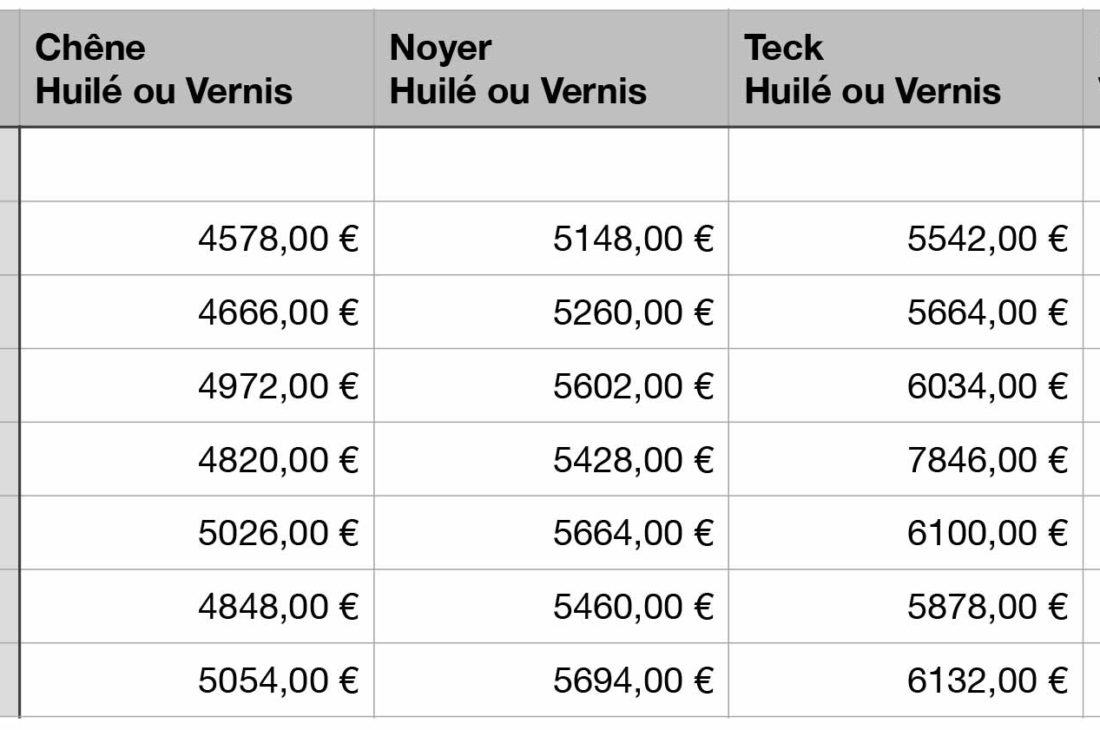 | Chêne Huilé ou Vernis | Noyer Huilé ou Vernis | Teck Huilé ou Vernis |
|---|---|---|
| | | |
| 4578,00 € | 5148,00 € | 5542,00 € |
| 4666,00 € | 5260,00 € | 5664,00 € |
| 4972,00 € | 5602,00 € | 6034,00 € |
| 4820,00 € | 5428,00 € | 7846,00 € |
| 5026,00 € | 5664,00 € | 6100,00 € |
| 4848,00 € | 5460,00 € | 5878,00 € |
| 5054,00 € | 5694,00 € | 6132,00 € |